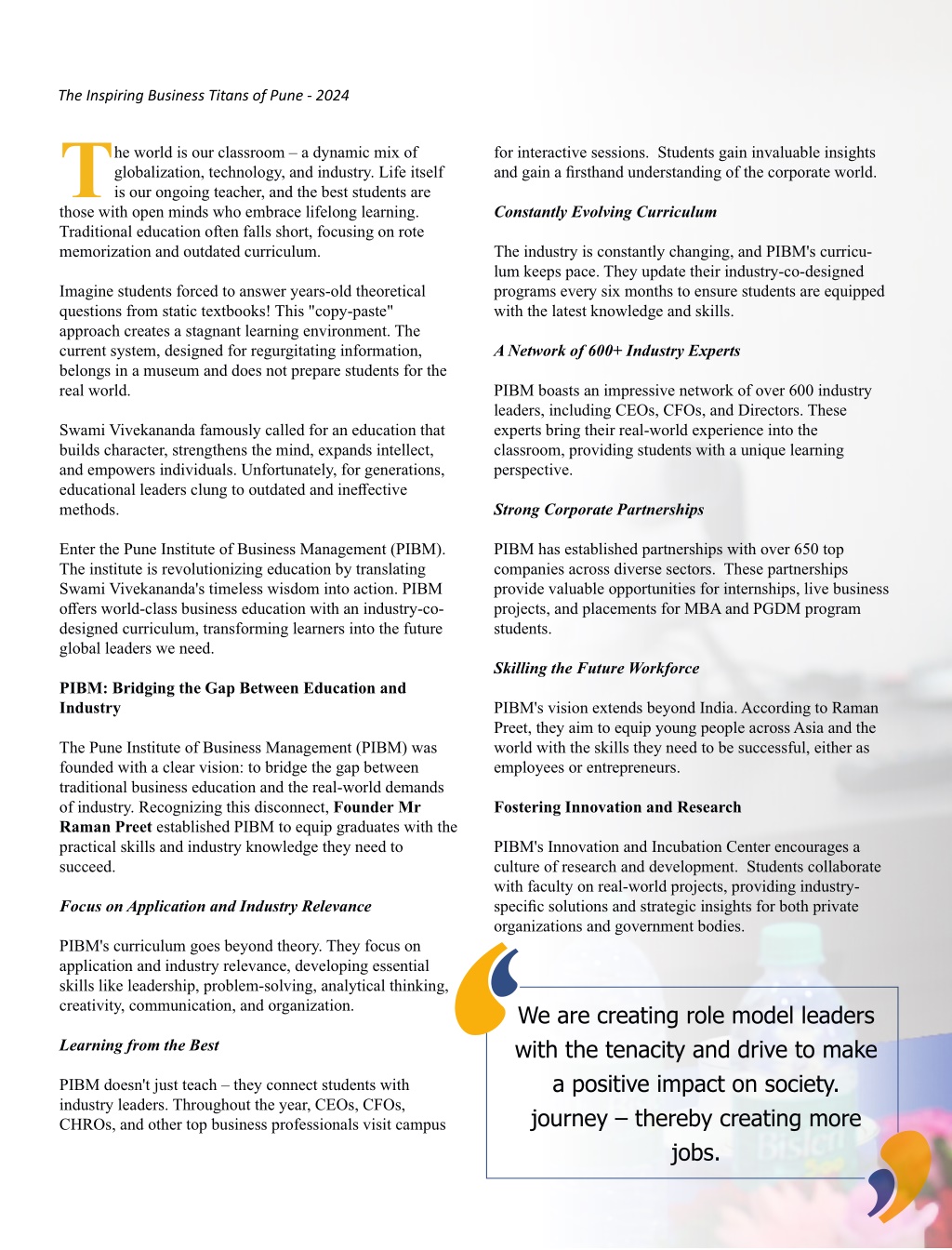 The Inspiring Business Titans of Pune - 2024

The world is our classroom – a dynamic mix of globalization, technology, and industry. Life itself is our ongoing teacher, and the best students are those with open minds who embrace lifelong learning. Traditional education often falls short, focusing on rote memorization and outdated curriculum.

Imagine students forced to answer years-old theoretical questions from static textbooks! This "copy-paste" approach creates a stagnant learning environment. The current system, designed for regurgitating information, belongs in a museum and does not prepare students for the real world.

Swami Vivekananda famously called for an education that builds character, strengthens the mind, expands intellect, and empowers individuals. Unfortunately, for generations, educational leaders clung to outdated and ineffective methods.

Enter the Pune Institute of Business Management (PIBM). The institute is revolutionizing education by translating Swami Vivekananda's timeless wisdom into action. PIBM offers world-class business education with an industry-co-designed curriculum, transforming learners into the future global leaders we need.

PIBM: Bridging the Gap Between Education and Industry

The Pune Institute of Business Management (PIBM) was founded with a clear vision: to bridge the gap between traditional business education and the real-world demands of industry. Recognizing this disconnect, Founder Mr Raman Preet established PIBM to equip graduates with the practical skills and industry knowledge they need to succeed.

Focus on Application and Industry Relevance

PIBM's curriculum goes beyond theory. They focus on application and industry relevance, developing essential skills like leadership, problem-solving, analytical thinking, creativity, communication, and organization.

Learning from the Best

PIBM doesn't just teach – they connect students with industry leaders. Throughout the year, CEOs, CFOs, CHROs, and other top business professionals visit campus for interactive sessions. Students gain invaluable insights and gain a firsthand understanding of the corporate world.

Constantly Evolving Curriculum

The industry is constantly changing, and PIBM's curriculum keeps pace. They update their industry-co-designed programs every six months to ensure students are equipped with the latest knowledge and skills.

A Network of 600+ Industry Experts

PIBM boasts an impressive network of over 600 industry leaders, including CEOs, CFOs, and Directors. These experts bring their real-world experience into the classroom, providing students with a unique learning perspective.

Strong Corporate Partnerships

PIBM has established partnerships with over 650 top companies across diverse sectors. These partnerships provide valuable opportunities for internships, live business projects, and placements for MBA and PGDM program students.

Skilling the Future Workforce

PIBM's vision extends beyond India. According to Raman Preet, they aim to equip young people across Asia and the world with the skills they need to be successful, either as employees or entrepreneurs.

Fostering Innovation and Research

PIBM's Innovation and Incubation Center encourages a culture of research and development. Students collaborate with faculty on real-world projects, providing industry-specific solutions and strategic insights for both private organizations and government bodies.

We are creating role model leaders with the tenacity and drive to make a positive impact on society. journey – thereby creating more jobs.